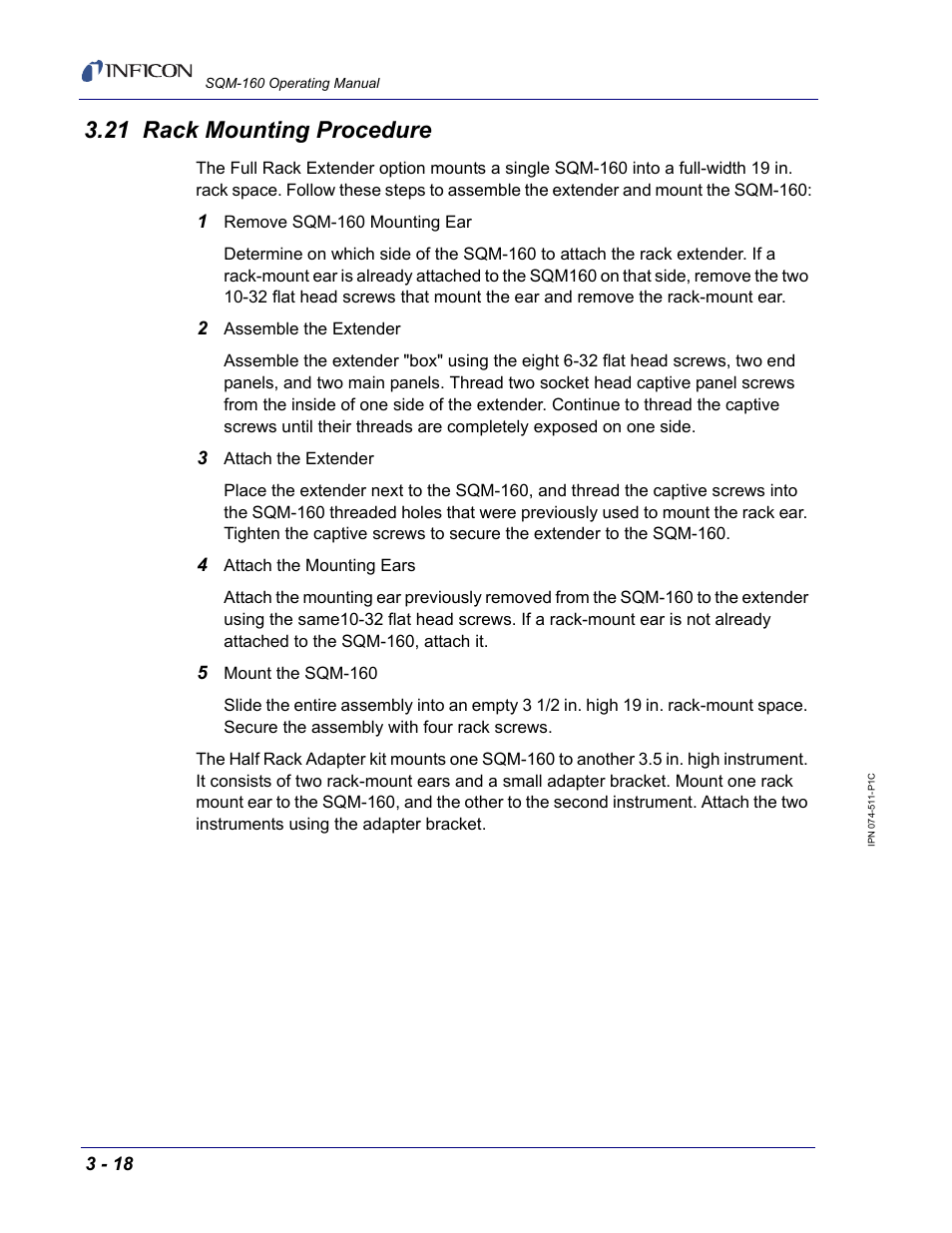 INFICON SQM-160 Operating Manual

3.21 Rack Mounting Procedure

The Full Rack Extender option mounts a single SQM-160 into a full-width 19 in. rack space. Follow these steps to assemble the extender and mount the SQM-160:

1 Remove SQM-160 Mounting Ear

Determine on which side of the SQM-160 to attach the rack extender. If a rack-mount ear is already attached to the SQM160 on that side, remove the two 10-32 flat head screws that mount the ear and remove the rack-mount ear.

2 Assemble the Extender

Assemble the extender "box" using the eight 6-32 flat head screws, two end panels, and two main panels. Thread two socket head captive panel screws from the inside of one side of the extender. Continue to thread the captive screws until their threads are completely exposed on one side.

3 Attach the Extender

Place the extender next to the SQM-160, and thread the captive screws into the SQM-160 threaded holes that were previously used to mount the rack ear. Tighten the captive screws to secure the extender to the SQM-160.

4 Attach the Mounting Ears

Attach the mounting ear previously removed from the SQM-160 to the extender using the same10-32 flat head screws. If a rack-mount ear is not already attached to the SQM-160, attach it.

5 Mount the SQM-160

Slide the entire assembly into an empty 3 1/2 in. high 19 in. rack-mount space. Secure the assembly with four rack screws.

The Half Rack Adapter kit mounts one SQM-160 to another 3.5 in. high instrument. It consists of two rack-mount ears and a small adapter bracket. Mount one rack mount ear to the SQM-160, and the other to the second instrument. Attach the two instruments using the adapter bracket.

IPN 074-511-P1C

3 - 18